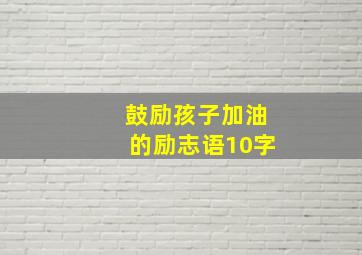 鼓励孩子加油
的励志语10字